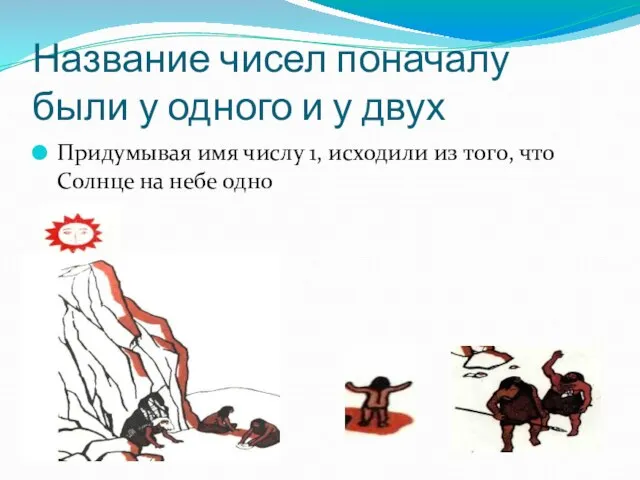 Название чисел поначалу были у одного и у двух

Придумывая имя числу 1, исходили из того, что Солнце на небе одно